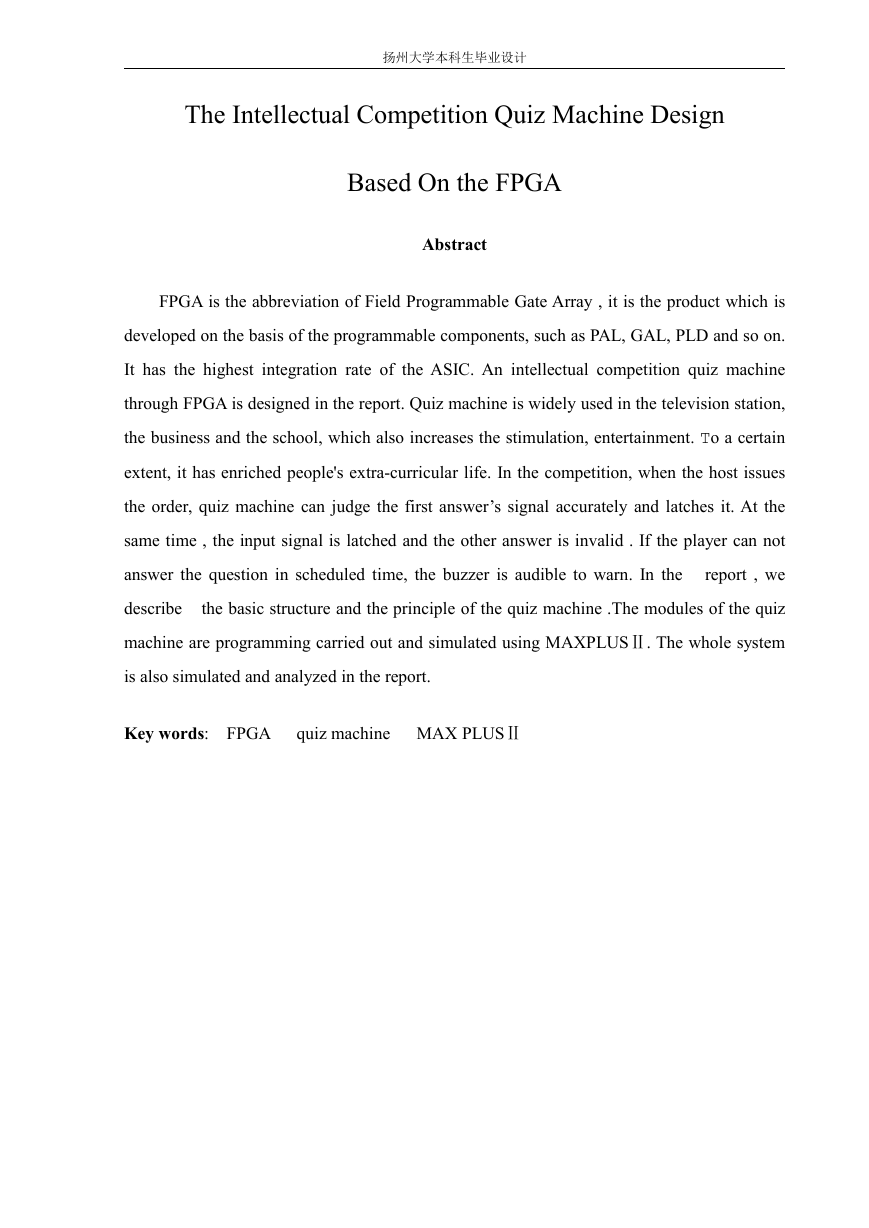 扬州大学本科生毕业设计

The Intellectual Competition Quiz Machine Design

Based On the FPGA

Abstract

FPGA is the abbreviation of Field Programmable Gate Array , it is the product which is developed on the basis of the programmable components, such as PAL, GAL, PLD and so on. It has the highest integration rate of the ASIC. An intellectual competition quiz machine through FPGA is designed in the report. Quiz machine is widely used in the television station, the business and the school, which also increases the stimulation, entertainment. To a certain extent, it has enriched people's extra-curricular life. In the competition, when the host issues the order, quiz machine can judge the first answer’s signal accurately and latches it. At the same time , the input signal is latched and the other answer is invalid . If the player can not answer the question in scheduled time, the buzzer is audible to warn. In the report , we describe the basic structure and the principle of the quiz machine .The modules of the quiz machine are programming carried out and simulated using MAXPLUSⅡ. The whole system is also simulated and analyzed in the report.

Key words: FPGA quiz machine MAX PLUSⅡ